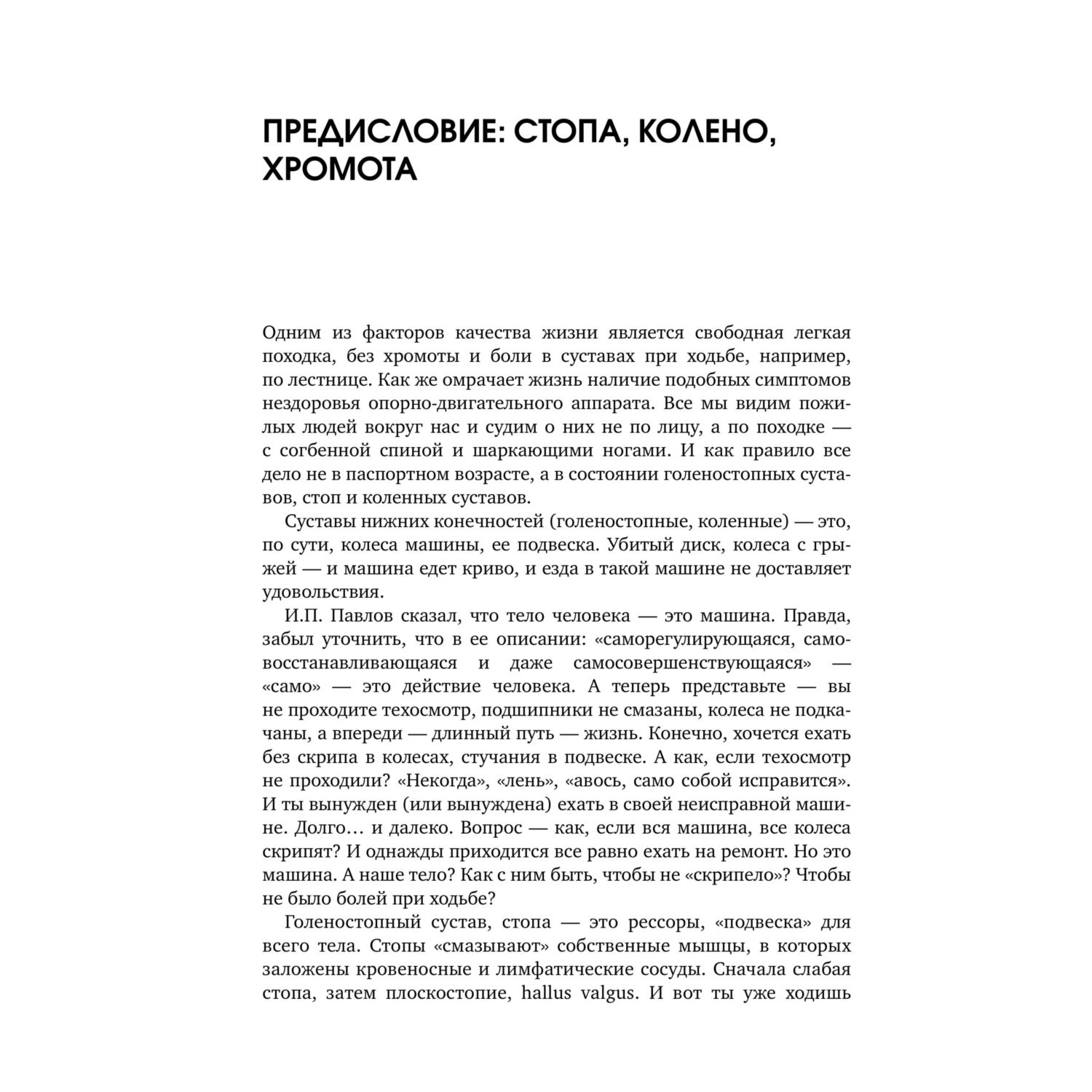 ПРЕДИСЛОВИЕ: СТОПА, КОЛЕНО, ХРОМОТА

Одним из факторов качества жизни является свободная легкая походка, без хромоты и боли в суставах при ходьбе, например, по лестнице. Как же омрачает жизнь наличие подобных симптомов нездоровья опорно-двигательного аппарата. Все мы видим пожилых людей вокруг нас и судим о них не по лицу, а по походке — с согбенной спиной и шаркающими ногами. И как правило все дело не в паспортном возрасте, а в состоянии голеностопных суставов, стоп и коленных суставов.

Суставы нижних конечностей (голеностопные, коленные) — это, по сути, колеса машины, ее подвеска. Убитый диск, колеса с грыжей — и машина едет криво, и езда в такой машине не доставляет удовольствия.

И.П. Павлов сказал, что тело человека — это машина. Правда, забыл уточнить, что в ее описании: «саморегулирующаяся, самовосстанавливающаяся и даже самосовершенствующаяся» — «само» — это действие человека. А теперь представьте — вы не проходите техосмотр, подшипники не смазаны, колеса не подкачаны, а впереди — длинный путь — жизнь. Конечно, хочется ехать без скрипа в колесах, стучания в подвеске. А как, если техосмотр не проходили? «Некогда», «лень», «авось, само собой исправится». И ты вынужден (или вынуждена) ехать в своей неисправной машине. Долго… и далеко. Вопрос — как, если вся машина, все колеса скрипят? И однажды приходится все равно ехать на ремонт. Но это машина. А наше тело? Как с ним быть, чтобы не «скрипело»? Чтобы не было болей при ходьбе?

Голеностопный сустав, стопа — это рессоры, «подвеска» для всего тела. Стопы «смазывают» собственные мышцы, в которых заложены кровеносные и лимфатические сосуды. Сначала слабая стопа, затем плоскостопие, hallus valgus. И вот ты уже ходишь